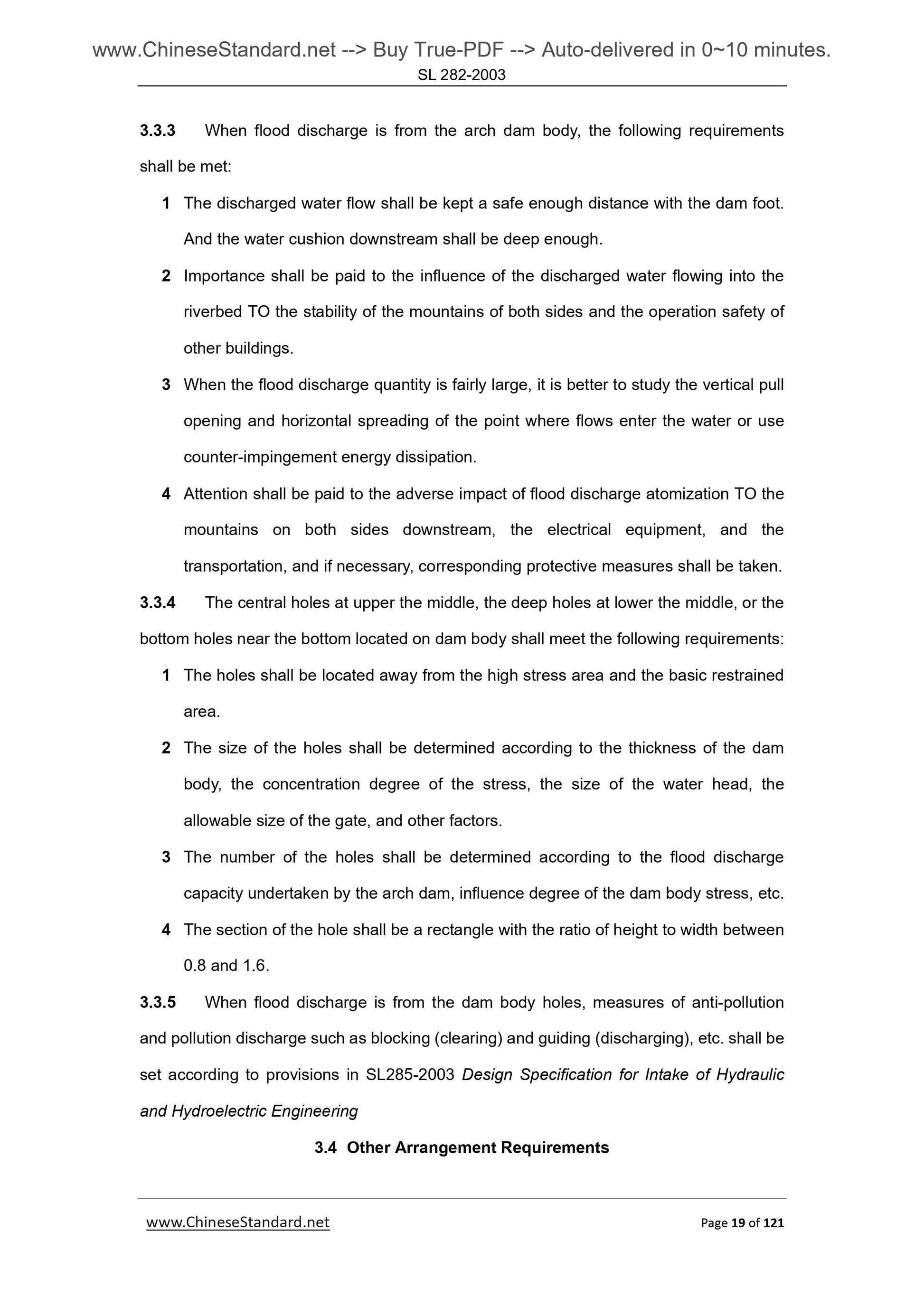 www.ChineseStandard.net --> Buy True-PDF --> Auto-delivered in 0~10 minutes.
SL 282-2003

3.3.3 When flood discharge is from the arch dam body, the following requirements shall be met:

1 The discharged water flow shall be kept a safe enough distance with the dam foot. And the water cushion downstream shall be deep enough.

2 Importance shall be paid to the influence of the discharged water flowing into the riverbed TO the stability of the mountains of both sides and the operation safety of other buildings.

3 When the flood discharge quantity is fairly large, it is better to study the vertical pull opening and horizontal spreading of the point where flows enter the water or use counter-impingement energy dissipation.

4 Attention shall be paid to the adverse impact of flood discharge atomization TO the mountains on both sides downstream, the electrical equipment, and the transportation, and if necessary, corresponding protective measures shall be taken.

3.3.4 The central holes at upper the middle, the deep holes at lower the middle, or the bottom holes near the bottom located on dam body shall meet the following requirements:

1 The holes shall be located away from the high stress area and the basic restrained area.

2 The size of the holes shall be determined according to the thickness of the dam body, the concentration degree of the stress, the size of the water head, the allowable size of the gate, and other factors.

3 The number of the holes shall be determined according to the flood discharge capacity undertaken by the arch dam, influence degree of the dam body stress, etc.

4 The section of the hole shall be a rectangle with the ratio of height to width between 0.8 and 1.6.

3.3.5 When flood discharge is from the dam body holes, measures of anti-pollution and pollution discharge such as blocking (clearing) and guiding (discharging), etc. shall be set according to provisions in SL285-2003 Design Specification for Intake of Hydraulic and Hydroelectric Engineering

3.4 Other Arrangement Requirements

www.ChineseStandard.net
Page 19 of 121